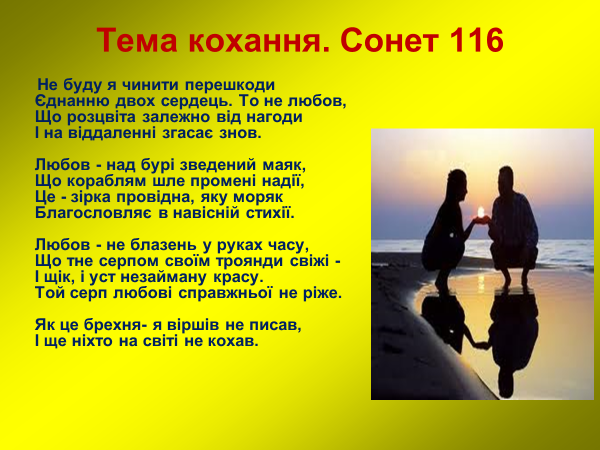 Тема кохання. Сонет 116

Не буду я чинити перешкоди
Єднанню двох сердець. То не любов,
Що розцвіта залежно від нагоди
І на віддаленні згасає знов.

Любов - над бурі зведений маяк,
Що кораблям шле промені надії,
Це - зірка провідна, яку моряк
Благословляє в навісній стихії.

Любов - не блазень у руках часу,
Що тне серпом своїм троянди свіжі -
І щік, і уст незайману красу.
Той серп любові справжньої не ріже.

Як це брехня- я віршів не писав,
І ще ніхто на світі не кохав.